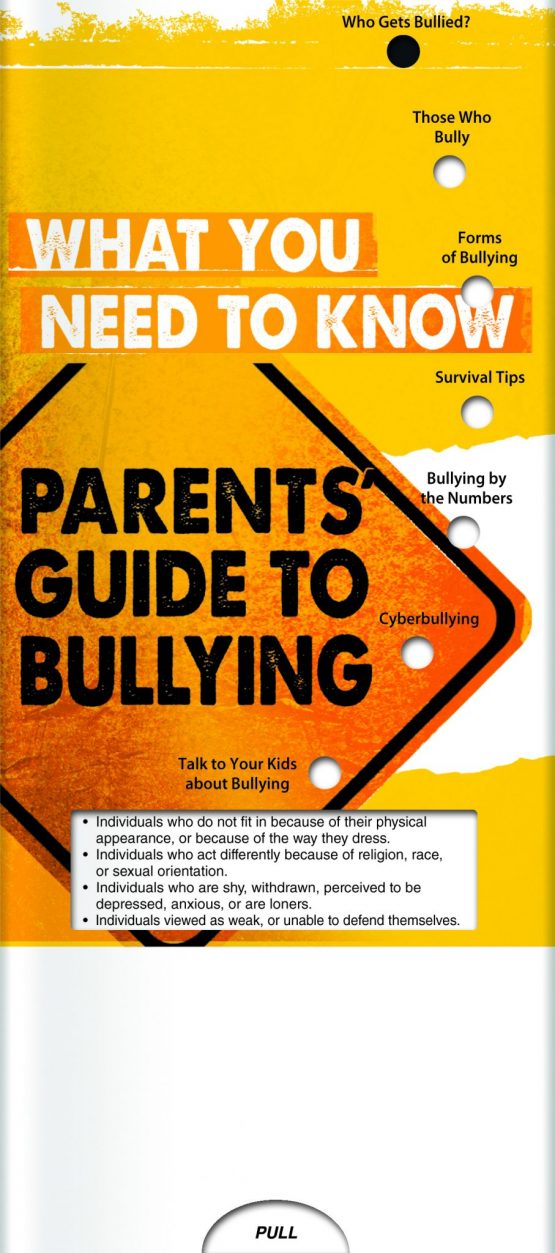 Who Gets Bullied?

Those Who Bully

WHAT YOU NEED TO KNOW

Forms of Bullying

Survival Tips

PARENTS' GUIDE TO BULLYING

Bullying by the Numbers

Cyberbullying

Talk to Your Kids about Bullying

• Individuals who do not fit in because of their physical appearance, or because of the way they dress.
• Individuals who act differently because of religion, race, or sexual orientation.
• Individuals who are shy, withdrawn, perceived to be depressed, anxious, or are loners.
• Individuals viewed as weak, or unable to defend themselves.

PULL